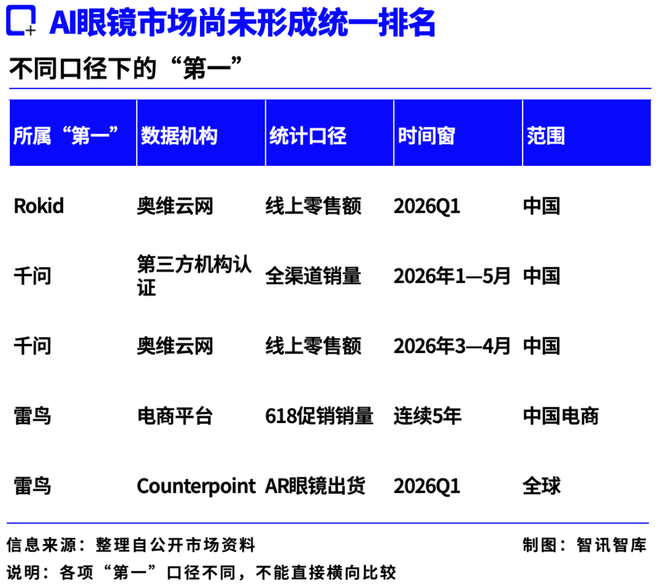 AI眼镜市场尚未形成统一排名

不同口径下的“第一”

| 所属“第一” | 数据机构 | 统计口径 | 时间窗 | 范围 |
|---|---|---|---|---|
| Rokid | 奥维云网 | 线上零售额 | 2026Q1 | 中国 |
| 千问 | 第三方机构认证 | 全渠道销量 | 2026年1—5月 | 中国 |
| 千问 | 奥维云网 | 线上零售额 | 2026年3—4月 | 中国 |
| 雷鸟 | 电商平台 | 618促销销量 | 连续5年 | 中国电商 |
| 雷鸟 | Counterpoint | AR眼镜出货 | 2026Q1 | 全球 |

信息来源：整理自公开市场资料

制图：智讯智库

说明：各项“第一”口径不同，不能直接横向比较